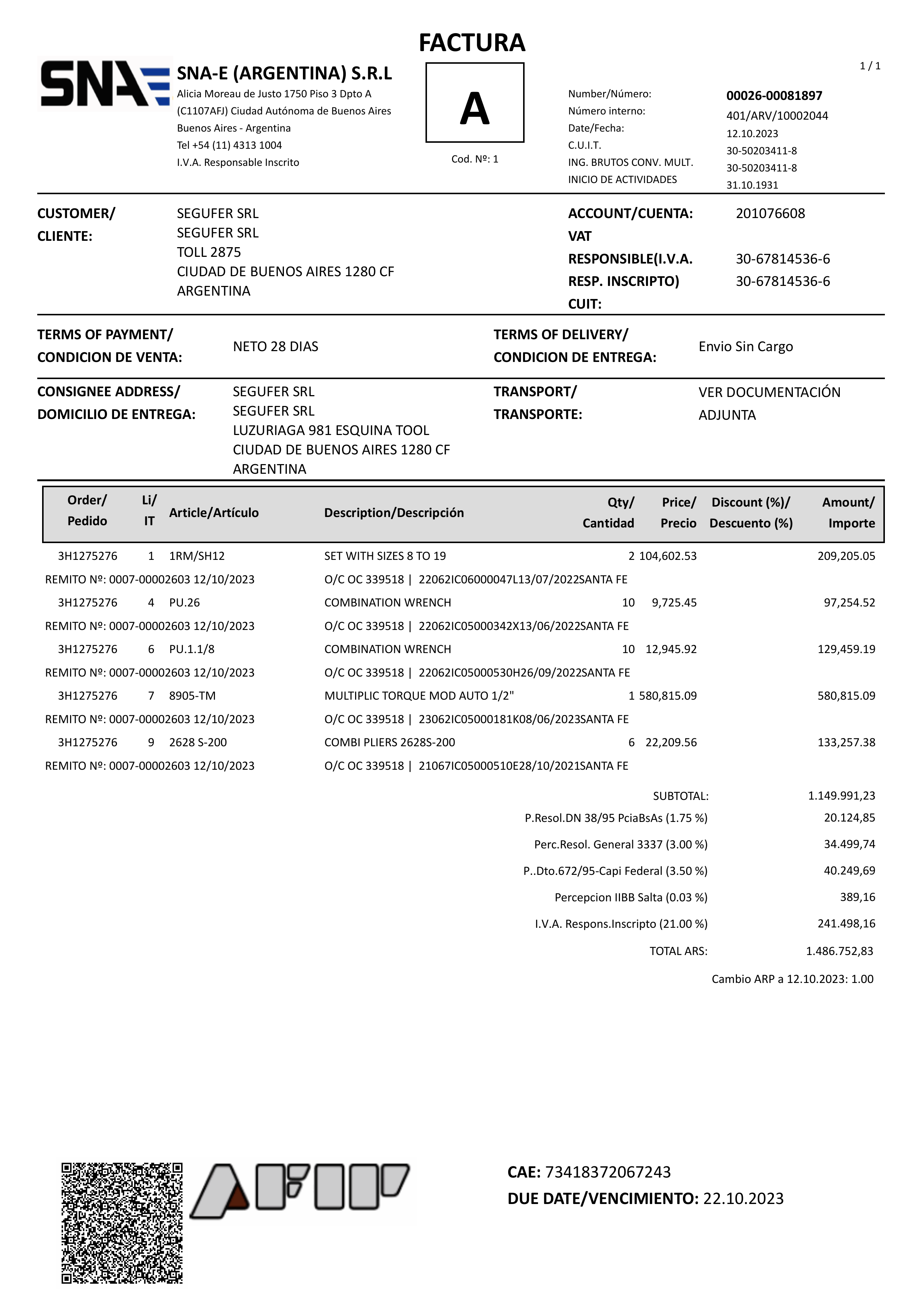 FACTURA

SNA

SNA-E (ARGENTINA) S.R.L
Alicia Moreau de Justo 1750 Piso 3 Dpto A
(C1107AFJ) Ciudad Autónoma de Buenos Aires
Buenos Aires - Argentina
Tel +54 (11) 4313 1004
I.V.A. Responsable Inscrito

A
Cod. Nº: 1

1 / 1

Number/Número: 00026-00081897
Número interno: 401/ARV/10002044
Date/Fecha: 12.10.2023
C.U.I.T. 30-50203411-8
ING. BRUTOS CONV. MULT. 30-50203411-8
INICIO DE ACTIVIDADES 31.10.1931

CUSTOMER/ CLIENTE:
SEGUFER SRL
SEGUFER SRL
TOLL 2875
CIUDAD DE BUENOS AIRES 1280 CF
ARGENTINA

ACCOUNT/CUENTA: 201076608
VAT RESPONSIBLE(I.V.A. RESP. INSCRIPTO) 30-67814536-6
CUIT: 30-67814536-6

TERMS OF PAYMENT/ CONDICION DE VENTA: NETO 28 DIAS
TERMS OF DELIVERY/ CONDICION DE ENTREGA: Envio Sin Cargo

CONSIGNEE ADDRESS/ DOMICILIO DE ENTREGA:
SEGUFER SRL
SEGUFER SRL
LUZURIAGA 981 ESQUINA TOOL
CIUDAD DE BUENOS AIRES 1280 CF
ARGENTINA

TRANSPORT/ TRANSPORTE: VER DOCUMENTACIÓN ADJUNTA

| Order/ Pedido | Li/ IT | Article/Artículo | Description/Descripción | Qty/ Cantidad | Price/ Precio | Discount (%)/ Descuento (%) | Amount/ Importe |
|---|---|---|---|---|---|---|---|
| 3H1275276 | 1 | 1RM/SH12 | SET WITH SIZES 8 TO 19 | 2 | 104,602.53 | | 209,205.05 |
| REMITO Nº: 0007-00002603 12/10/2023 | | | O/C OC 339518 \| 22062IC06000047L13/07/2022SANTA FE | | | | |
| 3H1275276 | 4 | PU.26 | COMBINATION WRENCH | 10 | 9,725.45 | | 97,254.52 |
| REMITO Nº: 0007-00002603 12/10/2023 | | | O/C OC 339518 \| 22062IC05000342X13/06/2022SANTA FE | | | | |
| 3H1275276 | 6 | PU.1.1/8 | COMBINATION WRENCH | 10 | 12,945.92 | | 129,459.19 |
| REMITO Nº: 0007-00002603 12/10/2023 | | | O/C OC 339518 \| 22062IC05000530H26/09/2022SANTA FE | | | | |
| 3H1275276 | 7 | 8905-TM | MULTIPLIC TORQUE MOD AUTO 1/2" | 1 | 580,815.09 | | 580,815.09 |
| REMITO Nº: 0007-00002603 12/10/2023 | | | O/C OC 339518 \| 23062IC05000181K08/06/2023SANTA FE | | | | |
| 3H1275276 | 9 | 2628 S-200 | COMBI PLIERS 2628S-200 | 6 | 22,209.56 | | 133,257.38 |
| REMITO Nº: 0007-00002603 12/10/2023 | | | O/C OC 339518 \| 21067IC05000510E28/10/2021SANTA FE | | | | |

SUBTOTAL: 1.149.991,23
P.Resol.DN 38/95 PciaBsAs (1.75 %) 20.124,85
Perc.Resol. General 3337 (3.00 %) 34.499,74
P..Dto.672/95-Capi Federal (3.50 %) 40.249,69
Percepcion IIBB Salta (0.03 %) 389,16
I.V.A. Respons.Inscripto (21.00 %) 241.498,16
TOTAL ARS: 1.486.752,83
Cambio ARP a 12.10.2023: 1.00

AFIP

CAE: 73418372067243
DUE DATE/VENCIMIENTO: 22.10.2023